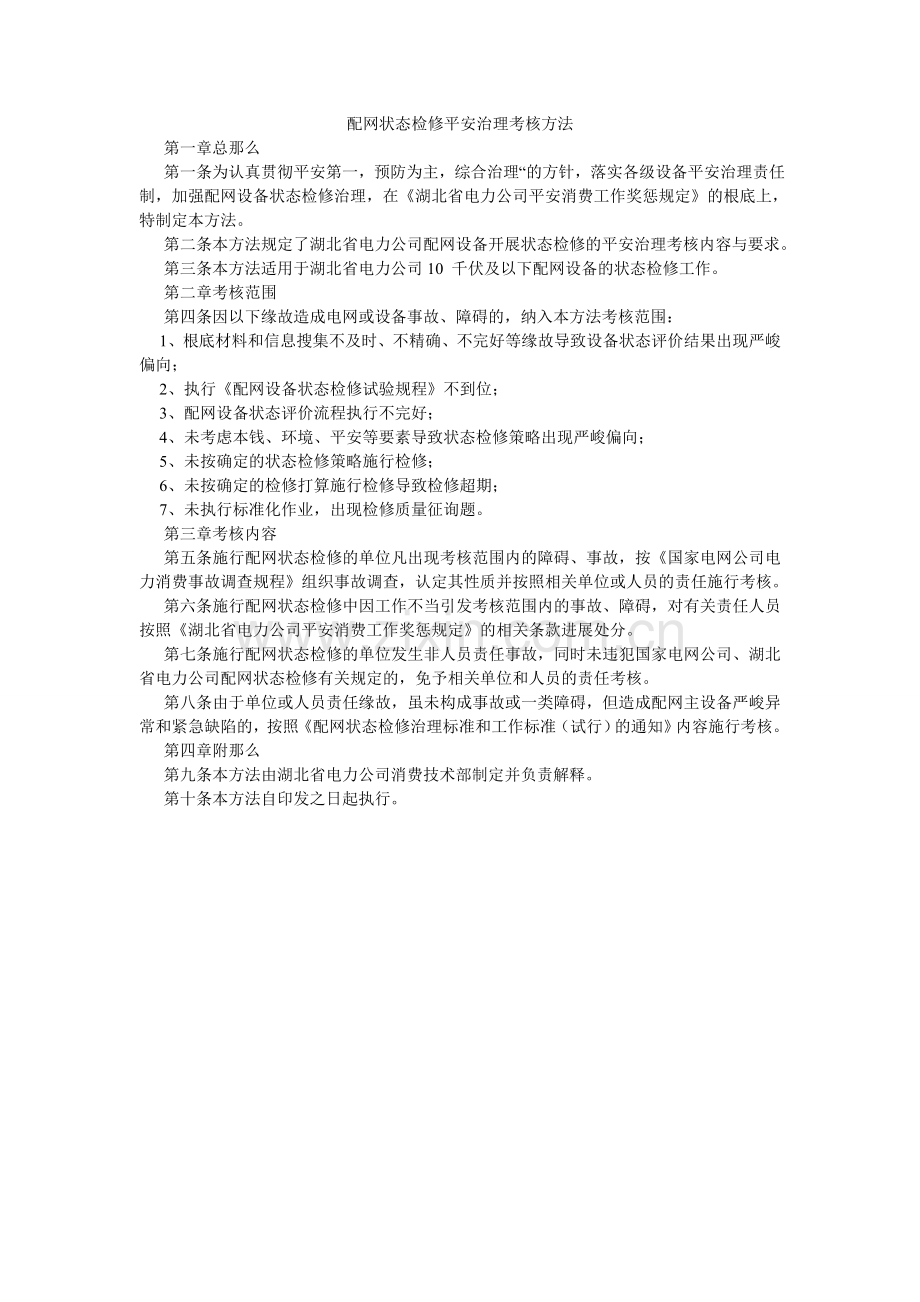 配网状态检修平安治理考核方法

第一章总那么

第一条为认真贯彻平安第一，预防为主，综合治理“的方针，落实各级设备平安治理责任制，加强配网设备状态检修治理，在《湖北省电力公司平安消费工作奖惩规定》的根底上，特制定本方法。

第二条本方法规定了湖北省电力公司配网设备开展状态检修的平安治理考核内容与要求。

第三条本方法适用于湖北省电力公司 10 千伏及以下配网设备的状态检修工作。

第二章考核范围

第四条因以下缘故造成电网或设备事故、障碍的，纳入本方法考核范围：

1、根底材料和信息搜集不及时、不精确、不完好等缘故导致设备状态评价结果出现严峻偏向；

2、执行《配网设备状态检修试验规程》不到位；

3、配网设备状态评价流程执行不完好；

4、未考虑本钱、环境、平安等要素导致状态检修策略出现严峻偏向；

5、未按确定的状态检修策略施行检修；

6、未按确定的检修打算施行检修导致检修超期；

7、未执行标准化作业，出现检修质量征询题。

第三章考核内容

第五条施行配网状态检修的单位凡出现考核范围内的障碍、事故，按《国家电网公司电力消费事故调查规程》组织事故调查，认定其性质并按照相关单位或人员的责任施行考核。

第六条施行配网状态检修中因工作不当引发考核范围内的事故、障碍，对有关责任人员按照《湖北省电力公司平安消费工作奖惩规定》的相关条款进展处分。

第七条施行配网状态检修的单位发生非人员责任事故，同时未违犯国家电网公司、湖北省电力公司配网状态检修有关规定的，免予相关单位和人员的责任考核。

第八条由于单位或人员责任缘故，虽未构成事故或一类障碍，但造成配网主设备严峻异常和紧急缺陷的，按照《配网状态检修治理标准和工作标准（试行）的通知》内容施行考核。

第四章附那么

第九条本方法由湖北省电力公司消费技术部制定并负责解释。

第十条本方法自印发之日起执行。